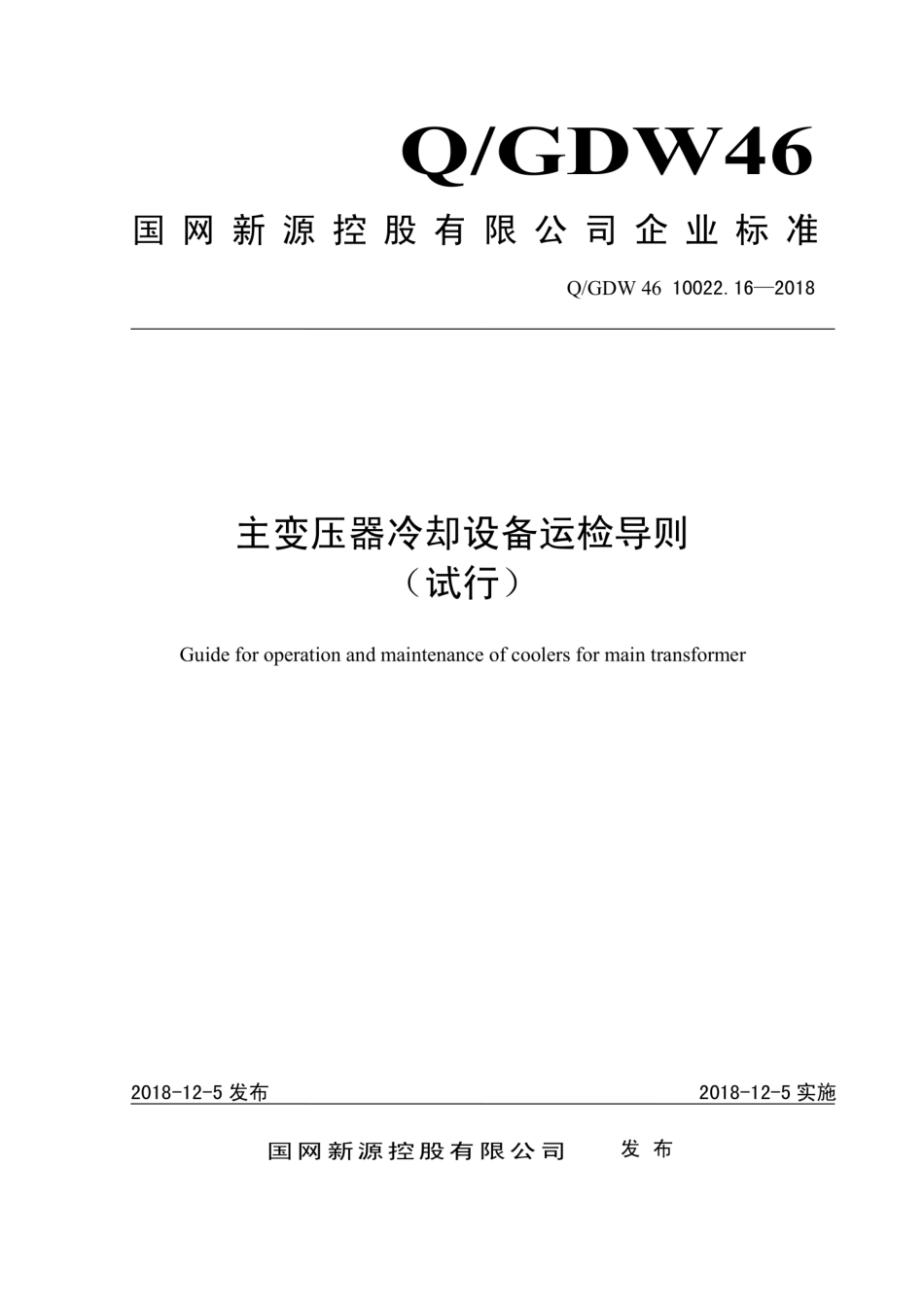 Q/GDW46

国网新源控股有限公司企业标准

Q/GDW 46 10022.16—2018

主变压器冷却设备运检导则
（试行）

Guide for operation and maintenance of coolers for main transformer

2018-12-5 发布

2018-12-5 实施

国网新源控股有限公司 发布